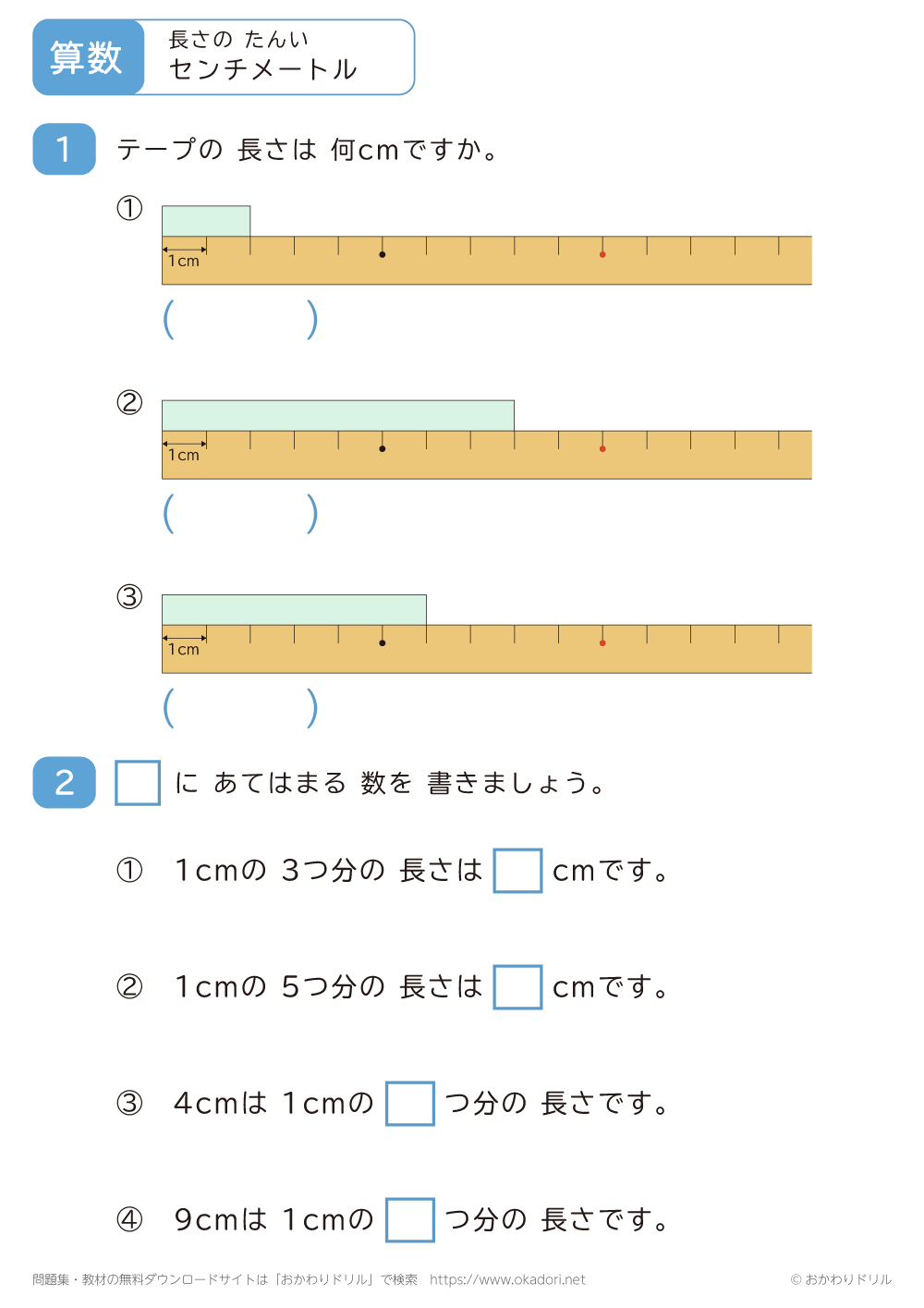 算数

長さの たんい
センチメートル

1 テープの 長さは 何cmですか。

①

1cm

(　　　　)

②

1cm

(　　　　)

③

1cm

(　　　　)

2 □ に あてはまる 数を 書きましょう。

① 1cmの 3つ分の 長さは □ cmです。

② 1cmの 5つ分の 長さは □ cmです。

③ 4cmは 1cmの □ つ分の 長さです。

④ 9cmは 1cmの □ つ分の 長さです。

問題集・教材の無料ダウンロードサイトは「おかわりドリル」で検索　https://www.okadori.net

© おかわりドリル